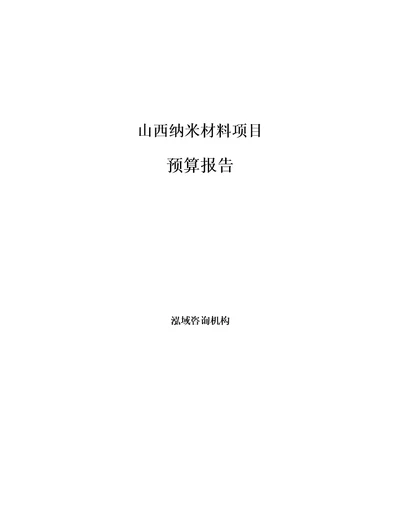 山西纳米材料项目

预算报告

泓域咨询机构